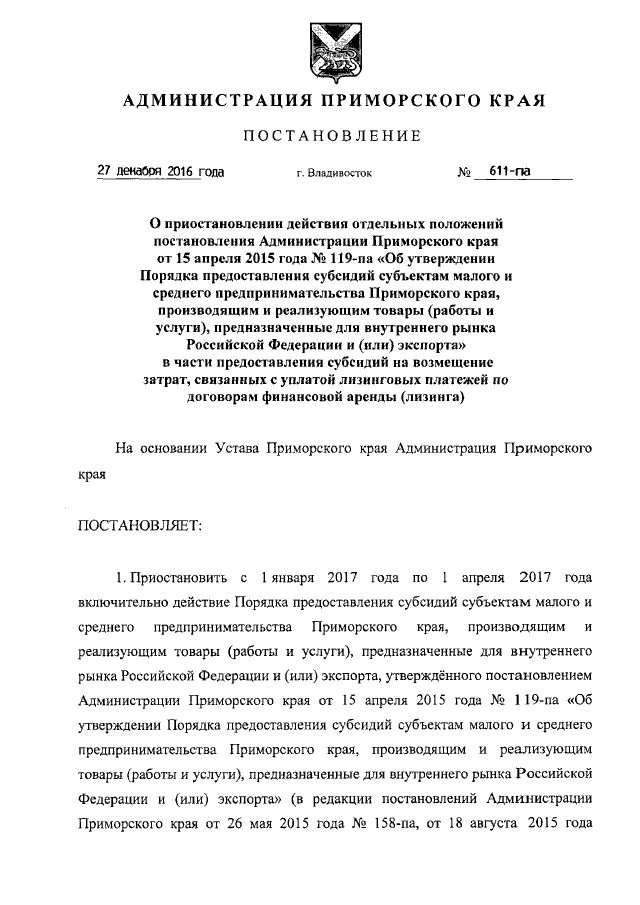 АДМИНИСТРАЦИЯ ПРИМОРСКОГО КРАЯ

ПОСТАНОВЛЕНИЕ

27 декабря 2016 года г. Владивосток № 611-па

О приостановлении действия отдельных положений постановления Администрации Приморского края от 15 апреля 2015 года № 119-па «Об утверждении Порядка предоставления субсидий субъектам малого и среднего предпринимательства Приморского края, производящим и реализующим товары (работы и услуги), предназначенные для внутреннего рынка Российской Федерации и (или) экспорта» в части предоставления субсидий на возмещение затрат, связанных с уплатой лизинговых платежей по договорам финансовой аренды (лизинга)

На основании Устава Приморского края Администрация Приморского края

ПОСТАНОВЛЯЕТ:

1. Приостановить с 1 января 2017 года по 1 апреля 2017 года включительно действие Порядка предоставления субсидий субъектам малого и среднего предпринимательства Приморского края, производящим и реализующим товары (работы и услуги), предназначенные для внутреннего рынка Российской Федерации и (или) экспорта, утверждённого постановлением Администрации Приморского края от 15 апреля 2015 года № 119-па «Об утверждении Порядка предоставления субсидий субъектам малого и среднего предпринимательства Приморского края, производящим и реализующим товары (работы и услуги), предназначенные для внутреннего рынка Российской Федерации и (или) экспорта» (в редакции постановлений Администрации Приморского края от 26 мая 2015 года № 158-па, от 18 августа 2015 года